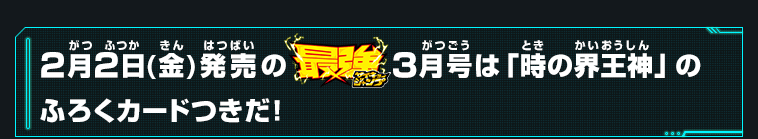 2月2日(金)発売の最強ジャンプ3月号は「時の界王神」のふろくカードつきだ!